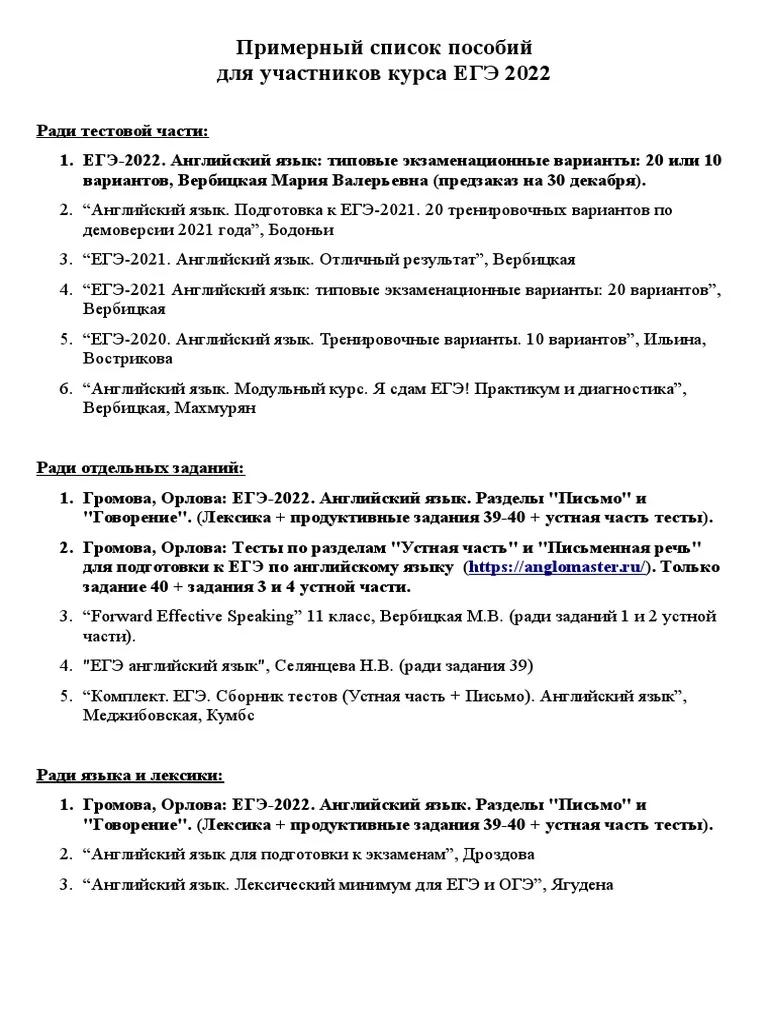 Примерный список пособий
для участников курса ЕГЭ 2022

Ради тестовой части:

1. ЕГЭ-2022. Английский язык: типовые экзаменационные варианты: 20 или 10 вариантов, Вербицкая Мария Валерьевна (предзаказ на 30 декабря).
2. “Английский язык. Подготовка к ЕГЭ-2021. 20 тренировочных вариантов по демоверсии 2021 года”, Бодоньи
3. “ЕГЭ-2021. Английский язык. Отличный результат”, Вербицкая
4. “ЕГЭ-2021 Английский язык: типовые экзаменационные варианты: 20 вариантов”, Вербицкая
5. “ЕГЭ-2020. Английский язык. Тренировочные варианты. 10 вариантов”, Ильина, Вострикова
6. “Английский язык. Модульный курс. Я сдам ЕГЭ! Практикум и диагностика”, Вербицкая, Махмурян

Ради отдельных заданий:

1. Громова, Орлова: ЕГЭ-2022. Английский язык. Разделы "Письмо" и "Говорение". (Лексика + продуктивные задания 39-40 + устная часть тесты).
2. Громова, Орлова: Тесты по разделам "Устная часть" и "Письменная речь" для подготовки к ЕГЭ по английскому языку (https://anglomaster.ru/). Только задание 40 + задания 3 и 4 устной части.
3. “Forward Effective Speaking” 11 класс, Вербицкая М.В. (ради заданий 1 и 2 устной части).
4. "ЕГЭ английский язык", Селянцева Н.В. (ради задания 39)
5. “Комплект. ЕГЭ. Сборник тестов (Устная часть + Письмо). Английский язык”, Меджибовская, Кумбс

Ради языка и лексики:

1. Громова, Орлова: ЕГЭ-2022. Английский язык. Разделы "Письмо" и "Говорение". (Лексика + продуктивные задания 39-40 + устная часть тесты).
2. “Английский язык для подготовки к экзаменам”, Дроздова
3. “Английский язык. Лексический минимум для ЕГЭ и ОГЭ”, Ягудена